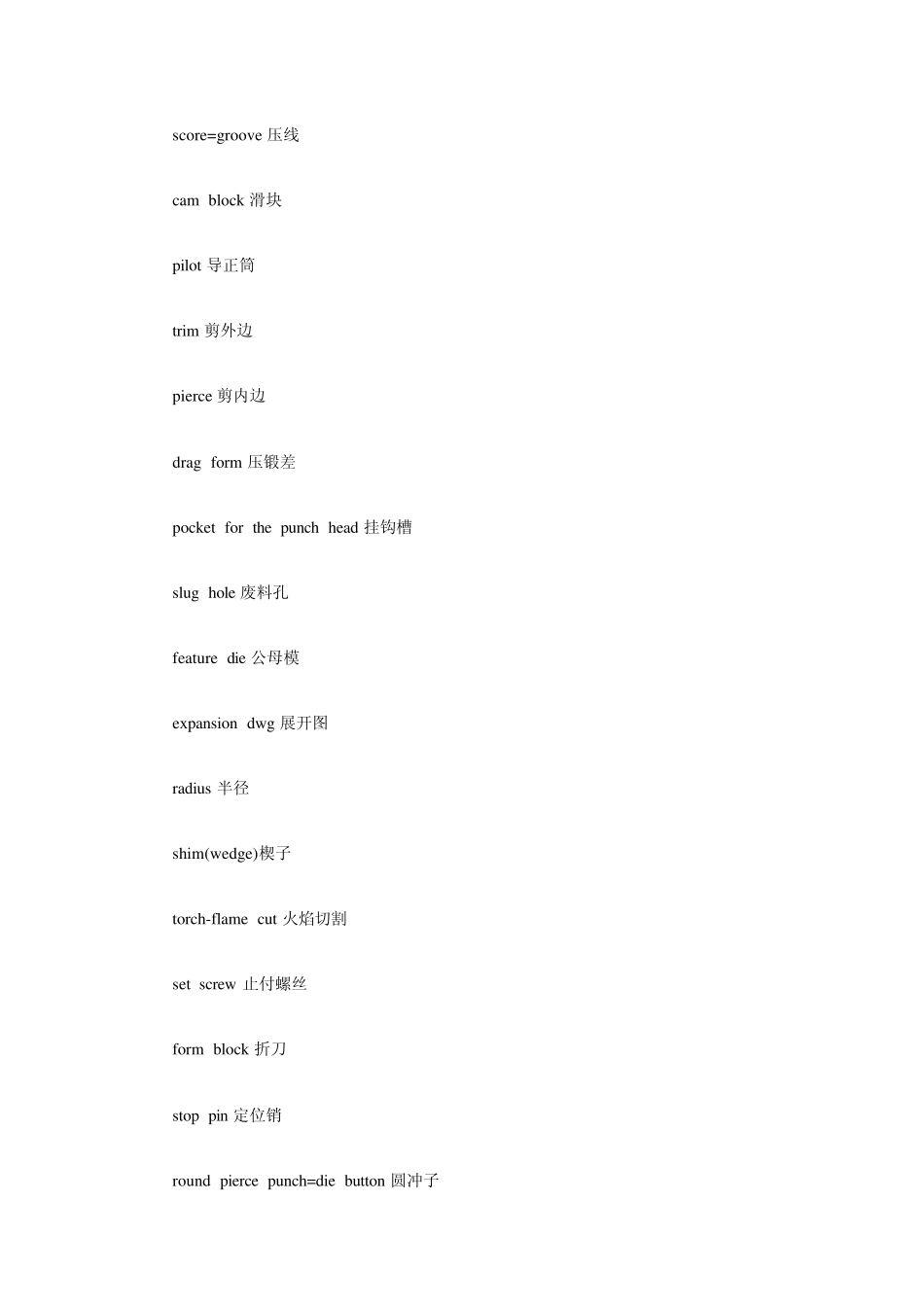 score=groove 压线

cam block 滑块

pilot 导正筒

trim 剪外边

pierce 剪内边

drag form 压锻差

pocket for the punch head 挂钩槽

slug hole 废料孔

feature die 公母模

expansion dwg 展开图

radius 半径

shim(wedge)楔子

torch-flame cut 火焰切割

set screw 止付螺丝

form block 折刀

stop pin 定位销

round pierce punch=die button 圆冲子